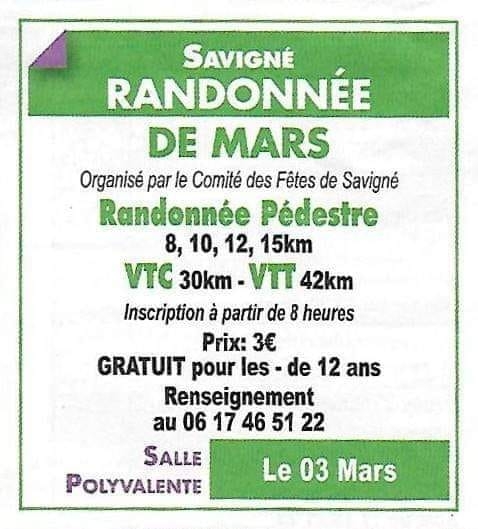 SAVIGNÉ
RANDONNÉE
DE MARS

Organisé par le Comité des Fêtes de Savigné

Randonnée Pédestre
8, 10, 12, 15km
VTC 30km - VTT 42km

Inscription à partir de 8 heures

Prix: 3€
GRATUIT pour les - de 12 ans
Renseignement
au 06 17 46 51 22

SALLE
POLYVALENTE

Le 03 Mars